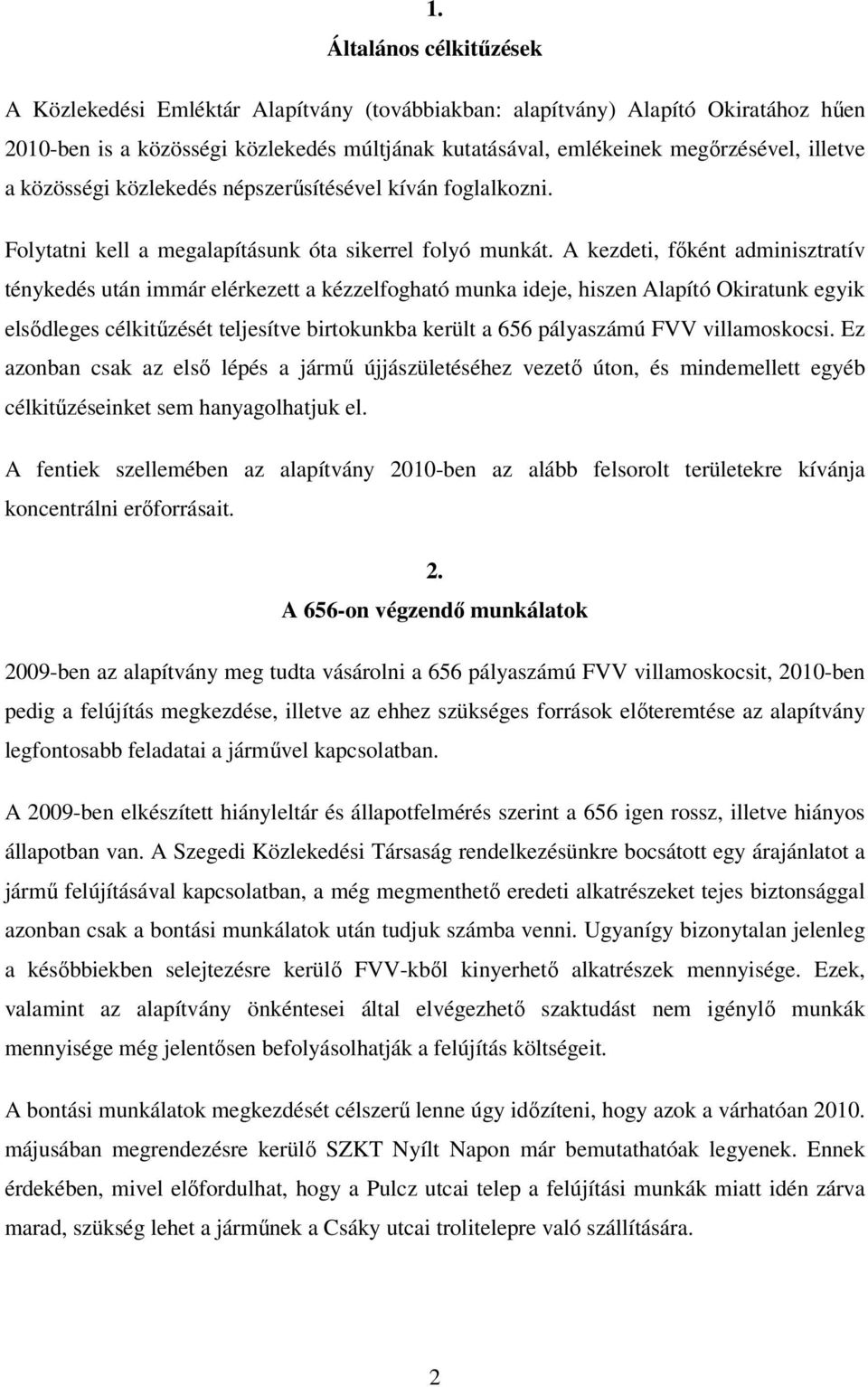 1.
Általános célkitűzések

A Közlekedési Emléktár Alapítvány (továbbiakban: alapítvány) Alapító Okiratához hűen 2010-ben is a közösségi közlekedés múltjának kutatásával, emlékeinek megőrzésével, illetve a közösségi közlekedés népszerűsítésével kíván foglalkozni.

Folytatni kell a megalapításunk óta sikerrel folyó munkát. A kezdeti, főként adminisztratív ténykedés után immár elérkezett a kézzelfogható munka ideje, hiszen Alapító Okiratunk egyik elsődleges célkitűzését teljesítve birtokunkba került a 656 pályaszámú FVV villamoskocsi. Ez azonban csak az első lépés a jármű újjászületéséhez vezető úton, és mindemellett egyéb célkitűzéseinket sem hanyagolhatjuk el.

A fentiek szellemében az alapítvány 2010-ben az alább felsorolt területekre kívánja koncentrálni erőforrásait.

2.
A 656-on végzendő munkálatok

2009-ben az alapítvány meg tudta vásárolni a 656 pályaszámú FVV villamoskocsit, 2010-ben pedig a felújítás megkezdése, illetve az ehhez szükséges források előteremtése az alapítvány legfontosabb feladatai a járművel kapcsolatban.

A 2009-ben elkészített hiányleltár és állapotfelmérés szerint a 656 igen rossz, illetve hiányos állapotban van. A Szegedi Közlekedési Társaság rendelkezésünkre bocsátott egy árajánlatot a jármű felújításával kapcsolatban, a még megmenthető eredeti alkatrészeket tejes biztonsággal azonban csak a bontási munkálatok után tudjuk számba venni. Ugyanígy bizonytalan jelenleg a későbbiekben selejtezésre kerülő FVV-kből kinyerhető alkatrészek mennyisége. Ezek, valamint az alapítvány önkéntesei által elvégezhető szaktudást nem igénylő munkák mennyisége még jelentősen befolyásolhatják a felújítás költségeit.

A bontási munkálatok megkezdését célszerű lenne úgy időzíteni, hogy azok a várhatóan 2010. májusában megrendezésre kerülő SZKT Nyílt Napon már bemutathatóak legyenek. Ennek érdekében, mivel előfordulhat, hogy a Pulcz utcai telep a felújítási munkák miatt idén zárva marad, szükség lehet a járműnek a Csáky utcai trolitelepre való szállítására.

2